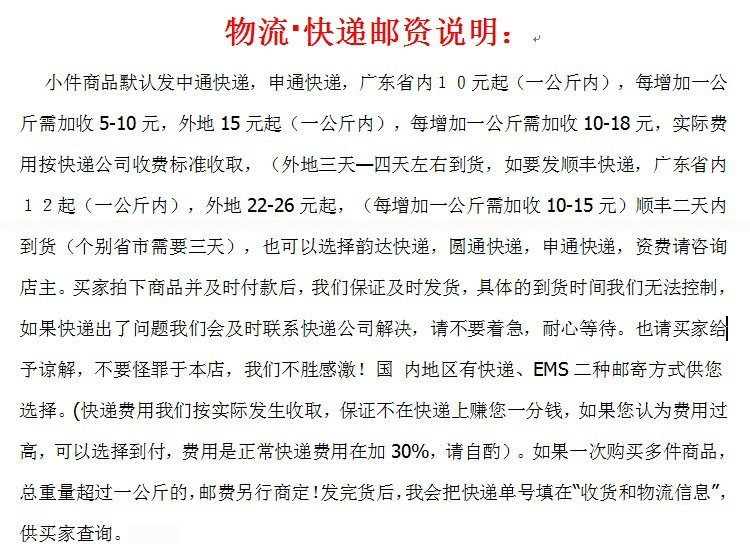 物流·快递邮资说明：

小件商品默认发中通快递，申通快递，广东省内１０元起（一公斤内），每增加一公斤需加收 5-10 元，外地 15 元起（一公斤内），每增加一公斤需加收 10-18 元，实际费用按快递公司收费标准收取，（外地三天—四天左右到货，如要发顺丰快递，广东省内１２起（一公斤内），外地 22-26 元起，（每增加一公斤需加收 10-15 元）顺丰二天内到货（个别省市需要三天），也可以选择韵达快递，圆通快递，申通快递，资费请咨询店主。买家拍下商品并及时付款后，我们保证及时发货，具体的到货时间我们无法控制，如果快递出了问题我们会及时联系快递公司解决，请不要着急，耐心等待。也请买家给予谅解，不要怪罪于本店，我们不胜感激！国 内地区有快递、EMS 二种邮寄方式供您选择。(快递费用我们按实际发生收取，保证不在快递上赚您一分钱，如果您认为费用过高，可以选择到付，费用是正常快递费用在加 30%，请自酌）。如果一次购买多件商品，总重量超过一公斤的，邮费另行商定！发完货后，我会把快递单号填在“收货和物流信息”，供买家查询。